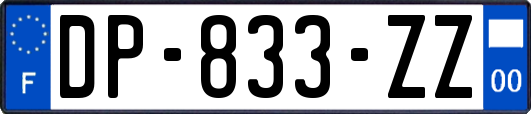 F
DP-833-ZZ
00